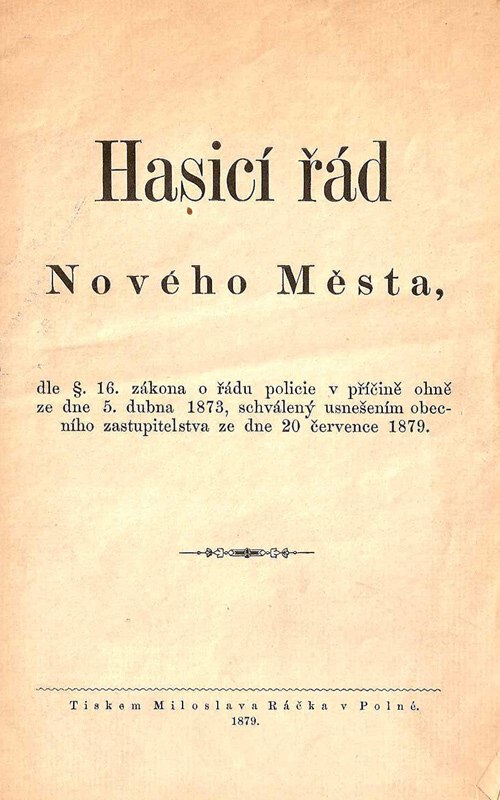 Hasicí řád

Nového Města,

dle §. 16. zákona o řádu policie v příčině ohně ze dne 5. dubna 1873, schválený usnešením obecního zastupitelstva ze dne 20 července 1879.

Tiskem Miloslava Ráčka v Polné.
1879.